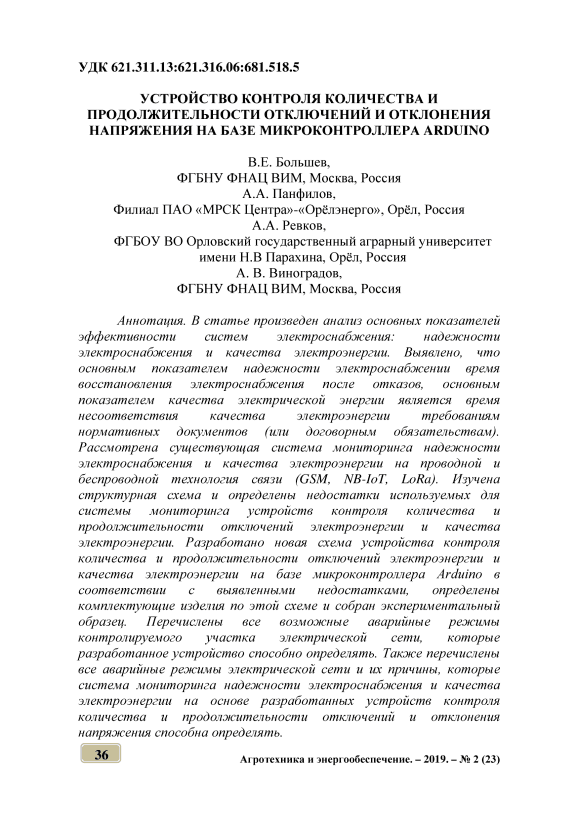 УДК 621.311.13:621.316.06:681.518.5

УСТРОЙСТВО КОНТРОЛЯ КОЛИЧЕСТВА И ПРОДОЛЖИТЕЛЬНОСТИ ОТКЛЮЧЕНИЙ И ОТКЛОНЕНИЯ НАПРЯЖЕНИЯ НА БАЗЕ МИКРОКОНТРОЛЛЕРА ARDUINO

В.Е. Большев,
ФГБНУ ФНАЦ ВИМ, Москва, Россия
А.А. Панфилов,
Филиал ПАО «МРСК Центра»-«Орёлэнерго», Орёл, Россия
А.А. Ревков,
ФГБОУ ВО Орловский государственный аграрный университет имени Н.В Парахина, Орёл, Россия
А. В. Виноградов,
ФГБНУ ФНАЦ ВИМ, Москва, Россия

Аннотация. В статье произведен анализ основных показателей эффективности систем электроснабжения: надежности электроснабжения и качества электроэнергии. Выявлено, что основным показателем надежности электроснабжении время восстановления электроснабжения после отказов, основным показателем качества электрической энергии является время несоответствия качества электроэнергии требованиям нормативных документов (или договорным обязательствам). Рассмотрена существующая система мониторинга надежности электроснабжения и качества электроэнергии на проводной и беспроводной технология связи (GSM, NB-IoT, LoRa). Изучена структурная схема и определены недостатки используемых для системы мониторинга устройств контроля количества и продолжительности отключений электроэнергии и качества электроэнергии. Разработано новая схема устройства контроля количества и продолжительности отключений электроэнергии и качества электроэнергии на базе микроконтроллера Arduino в соответствии с выявленными недостатками, определены комплектующие изделия по этой схеме и собран экспериментальный образец. Перечислены все возможные аварийные режимы контролируемого участка электрической сети, которые разработанное устройство способно определять. Также перечислены все аварийные режимы электрической сети и их причины, которые система мониторинга надежности электроснабжения и качества электроэнергии на основе разработанных устройств контроля количества и продолжительности отключений и отклонения напряжения способна определять.

36

Агротехника и энергообеспечение. – 2019. – № 2 (23)